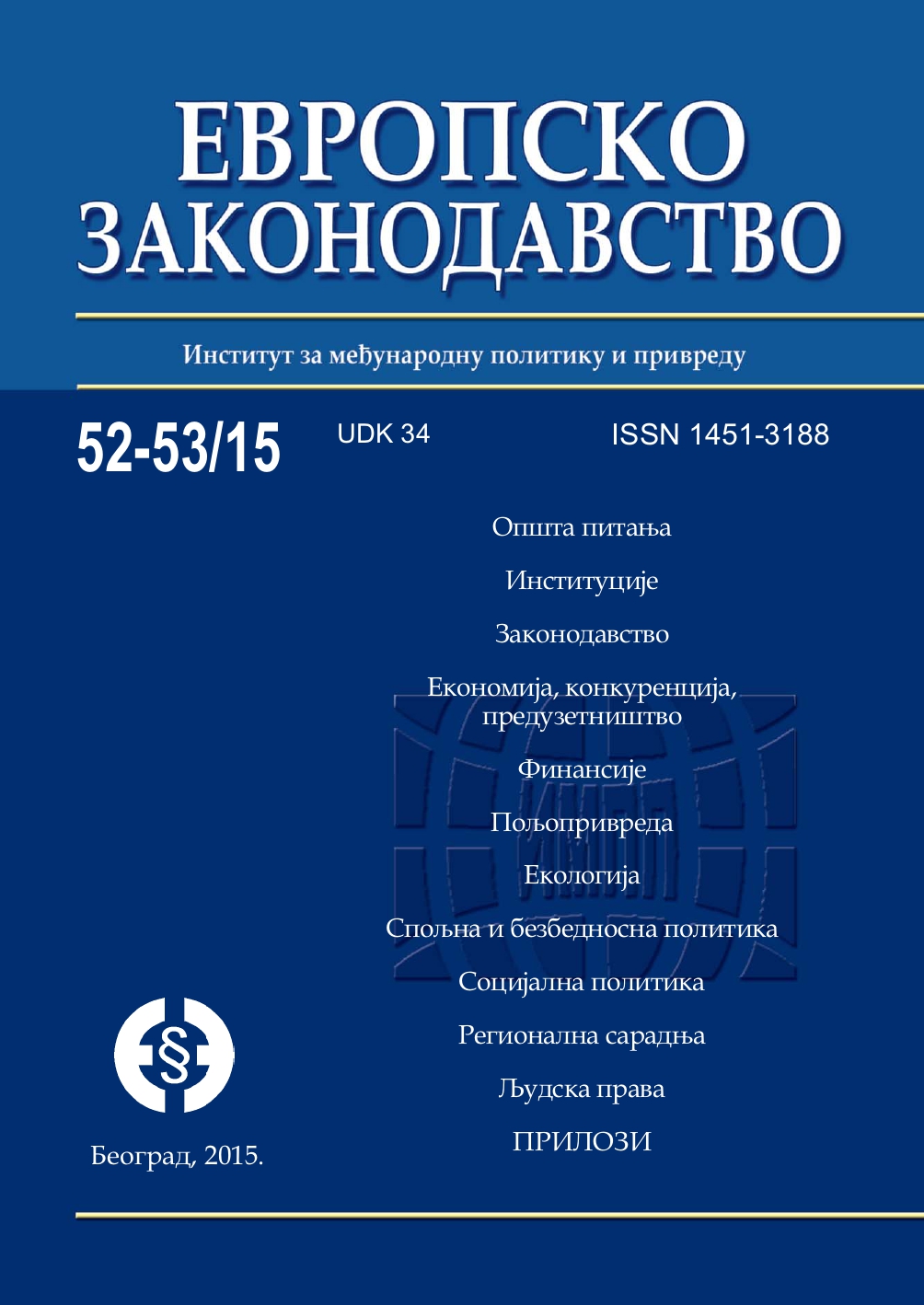 ЕВРОПСКО ЗАКОНОДАВСТВО

Институт за међународну политику и привреду

52-53/15

UDK 34

ISSN 1451-3188

Општа питања

Институције

Законодавство

Економија, конкуренција, предузетништво

Финансије

Пољопривреда

Екологија

Спољна и безбедносна политика

Социјална политика

Регионална сарадња

Људска права

ПРИЛОЗИ

§

Београд, 2015.